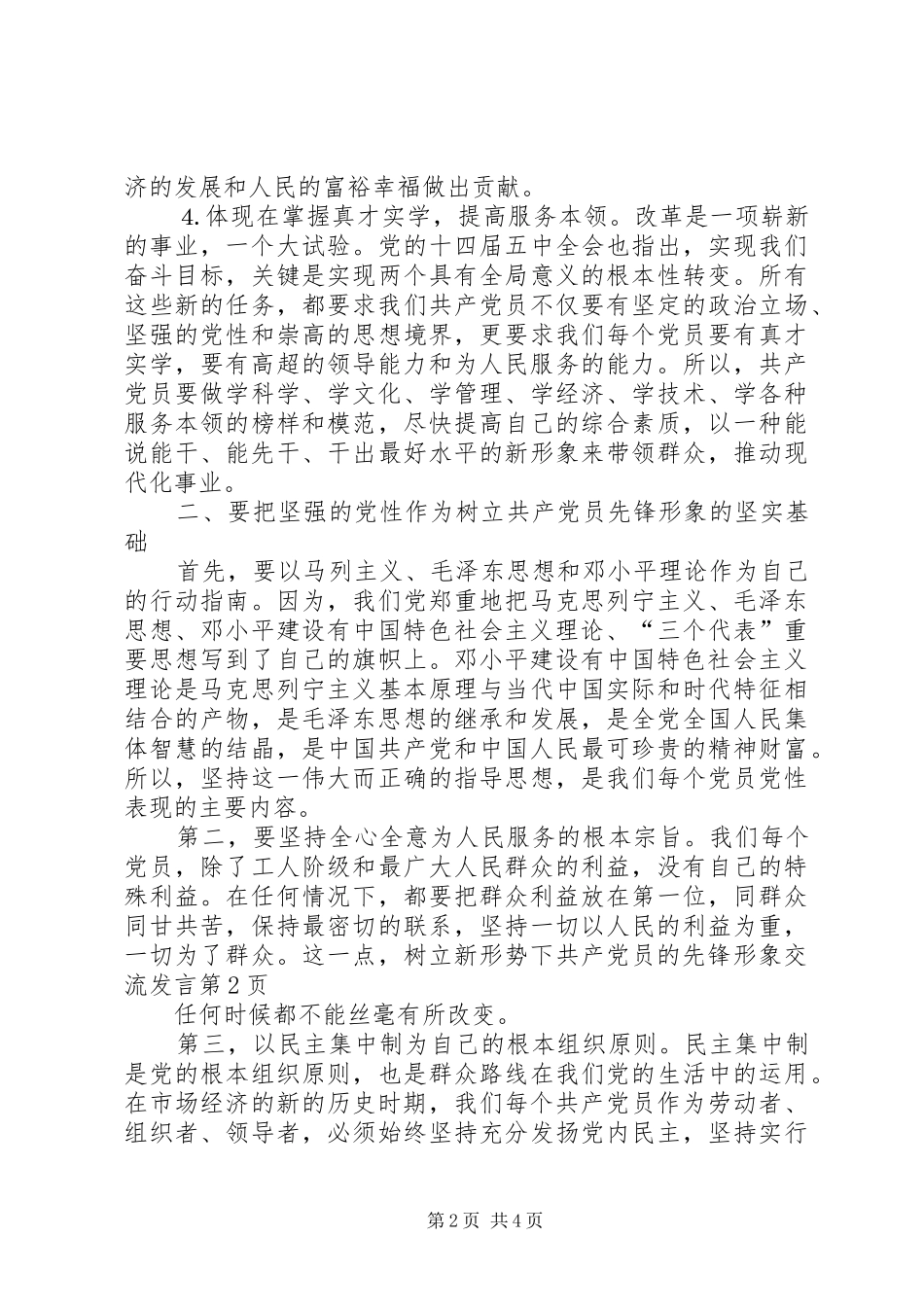 济的发展和人民的富裕幸福做出贡献。

4.体现在掌握真才实学，提高服务本领。改革是一项崭新的事业，一个大试验。党的十四届五中全会也指出，实现我们奋斗目标，关键是实现两个具有全局意义的根本性转变。所有这些新的任务，都要求我们共产党员不仅要有坚定的政治立场、坚强的党性和崇高的思想境界，更要求我们每个党员要有真才实学，要有高超的领导能力和为人民服务的能力。所以，共产党员要做学科学、学文化、学管理、学经济、学技术、学各种服务本领的榜样和模范，尽快提高自己的综合素质，以一种能说能干、能先干、干出最好水平的新形象来带领群众，推动现代化事业。

二、要把坚强的党性作为树立共产党员先锋形象的坚实基础

首先，要以马列主义、毛泽东思想和邓小平理论作为自己的行动指南。因为，我们党郑重地把马克思列宁主义、毛泽东思想、邓小平建设有中国特色社会主义理论、“三个代表”重要思想写到了自己的旗帜上。邓小平建设有中国特色社会主义理论是马克思列宁主义基本原理与当代中国实际和时代特征相结合的产物，是毛泽东思想的继承和发展，是全党全国人民集体智慧的结晶，是中国共产党和中国人民最可珍贵的精神财富。所以，坚持这一伟大而正确的指导思想，是我们每个党员党性表现的主要内容。

第二，要坚持全心全意为人民服务的根本宗旨。我们每个党员，除了工人阶级和最广大人民群众的利益，没有自己的特殊利益。在任何情况下，都要把群众利益放在第一位，同群众同甘共苦，保持最密切的联系，坚持一切以人民的利益为重，一切为了群众。这一点，树立新形势下共产党员的先锋形象交流发言第2页

任何时候都不能丝毫有所改变。

第三，以民主集中制为自己的根本组织原则。民主集中制是党的根本组织原则，也是群众路线在我们党的生活中的运用。在市场经济的新的历史时期，我们每个共产党员作为劳动者、组织者、领导者，必须始终坚持充分发扬党内民主，坚持实行

第2页 共4页